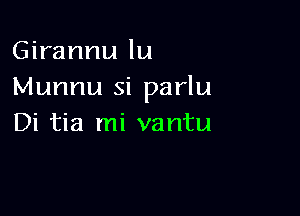 Girannu lu
Munnu si parlu
Di tia mi vantu